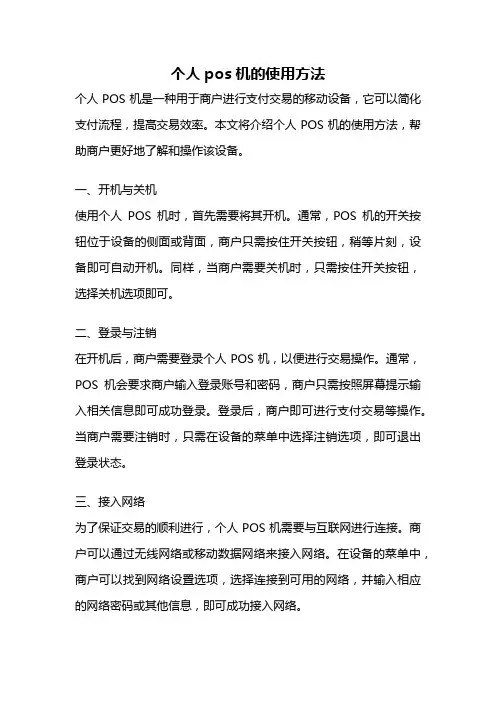 个人 pos 机的使用方法

个人 POS 机是一种用于商户进行支付交易的移动设备，它可以简化支付流程，提高交易效率。本文将介绍个人 POS 机的使用方法，帮助商户更好地了解和操作该设备。

一、开机与关机

使用个人 POS 机时，首先需要将其开机。通常，POS 机的开关按钮位于设备的侧面或背面，商户只需按住开关按钮，稍等片刻，设备即可自动开机。同样，当商户需要关机时，只需按住开关按钮，选择关机选项即可。

二、登录与注销

在开机后，商户需要登录个人 POS 机，以便进行交易操作。通常，POS 机会要求商户输入登录账号和密码，商户只需按照屏幕提示输入相关信息即可成功登录。登录后，商户即可进行支付交易等操作。当商户需要注销时，只需在设备的菜单中选择注销选项，即可退出登录状态。

三、接入网络

为了保证交易的顺利进行，个人 POS 机需要与互联网进行连接。商户可以通过无线网络或移动数据网络来接入网络。在设备的菜单中，商户可以找到网络设置选项，选择连接到可用的网络，并输入相应的网络密码或其他信息，即可成功接入网络。